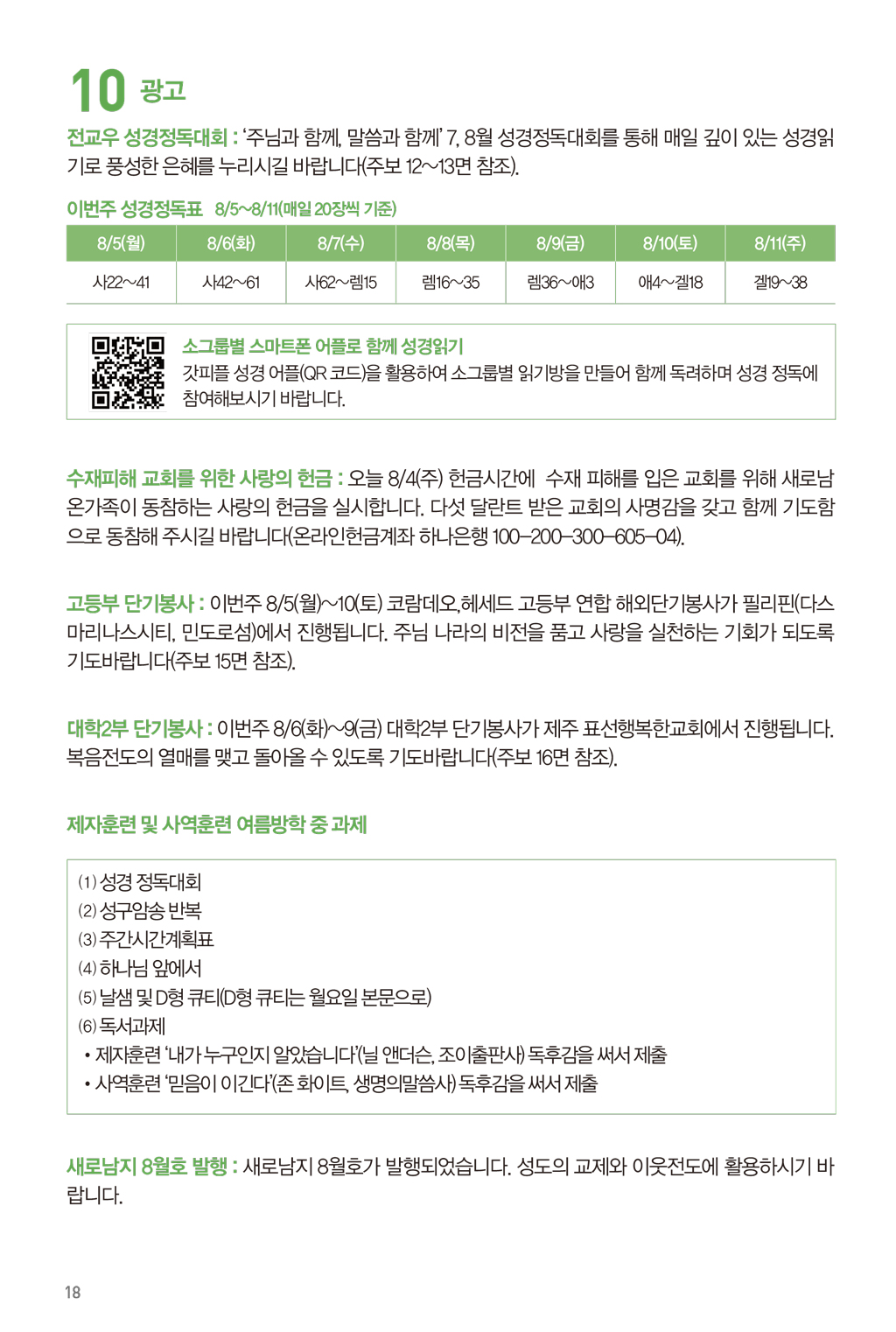 10 광고

전교우 성경정독대회 : '주님과 함께, 말씀과 함께' 7, 8월 성경정독대회를 통해 매일 깊이 있는 성경읽기로 풍성한 은혜를 누리시길 바랍니다(주보 12~13면 참조).

이번주 성경정독표 8/5~8/11(매일 20장씩 기준)

| 8/5(월) | 8/6(화) | 8/7(수) | 8/8(목) | 8/9(금) | 8/10(토) | 8/11(주) |
|---|---|---|---|---|---|---|
| 사22~41 | 사42~61 | 사62~렘15 | 렘16~35 | 렘36~애3 | 애4~겔18 | 겔19~38 |

소그룹별 스마트폰 어플로 함께 성경읽기
갓피플 성경 어플(QR 코드)을 활용하여 소그룹별 읽기방을 만들어 함께 독려하며 성경 정독에 참여해보시기 바랍니다.

수재피해 교회를 위한 사랑의 헌금 : 오늘 8/4(주) 헌금시간에 수재 피해를 입은 교회를 위해 새로남 온가족이 동참하는 사랑의 헌금을 실시합니다. 다섯 달란트 받은 교회의 사명감을 갖고 함께 기도함으로 동참해 주시길 바랍니다(온라인헌금계좌 하나은행 100-200-300-605-04).

고등부 단기봉사 : 이번주 8/5(월)~10(토) 코람데오,헤세드 고등부 연합 해외단기봉사가 필리핀(다스마리나스시티, 민도로섬)에서 진행됩니다. 주님 나라의 비전을 품고 사랑을 실천하는 기회가 되도록 기도바랍니다(주보 15면 참조).

대학2부 단기봉사 : 이번주 8/6(화)~9(금) 대학2부 단기봉사가 제주 표선행복한교회에서 진행됩니다. 복음전도의 열매를 맺고 돌아올 수 있도록 기도바랍니다(주보 16면 참조).

제자훈련 및 사역훈련 여름방학 중 과제

(1) 성경 정독대회
(2) 성구암송 반복
(3) 주간시간계획표
(4) 하나님 앞에서
(5) 날샘 및 D형 큐티(D형 큐티는 월요일 본문으로)
(6) 독서과제
• 제자훈련 '내가 누구인지 알았습니다'(닐 앤더슨, 조이출판사) 독후감을 써서 제출
• 사역훈련 '믿음이 이긴다'(존 화이트, 생명의말씀사) 독후감을 써서 제출

새로남지 8월호 발행 : 새로남지 8월호가 발행되었습니다. 성도의 교제와 이웃전도에 활용하시기 바랍니다.

18